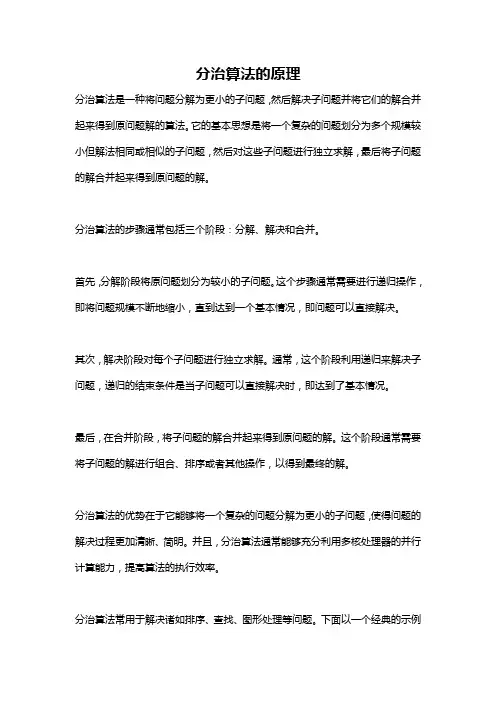 分治算法的原理

分治算法是一种将问题分解为更小的子问题，然后解决子问题并将它们的解合并起来得到原问题解的算法。它的基本思想是将一个复杂的问题划分为多个规模较小但解法相同或相似的子问题，然后对这些子问题进行独立求解，最后将子问题的解合并起来得到原问题的解。

分治算法的步骤通常包括三个阶段：分解、解决和合并。

首先，分解阶段将原问题划分为较小的子问题。这个步骤通常需要进行递归操作，即将问题规模不断地缩小，直到达到一个基本情况，即问题可以直接解决。

其次，解决阶段对每个子问题进行独立求解。通常，这个阶段利用递归来解决子问题，递归的结束条件是当子问题可以直接解决时，即达到了基本情况。

最后，在合并阶段，将子问题的解合并起来得到原问题的解。这个阶段通常需要将子问题的解进行组合、排序或者其他操作，以得到最终的解。

分治算法的优势在于它能够将一个复杂的问题分解为更小的子问题，使得问题的解决过程更加清晰、简明。并且，分治算法通常能够充分利用多核处理器的并行计算能力，提高算法的执行效率。

分治算法常用于解决诸如排序、查找、图形处理等问题。下面以一个经典的示例